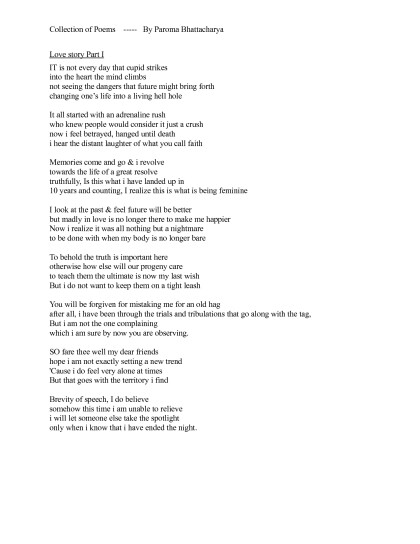 Collection of Poems ----- By Paroma Bhattacharya

Love story Part I

IT is not every day that cupid strikes
into the heart the mind climbs
not seeing the dangers that future might bring forth
changing one's life into a living hell hole

It all started with an adrenaline rush
who knew people would consider it just a crush
now i feel betrayed, hanged until death
i hear the distant laughter of what you call faith

Memories come and go & i revolve
towards the life of a great resolve
truthfully, Is this what i have landed up in
10 years and counting, I realize this is what is being feminine

I look at the past & feel future will be better
but madly in love is no longer there to make me happier
Now i realize it was all nothing but a nightmare
to be done with when my body is no longer bare

To behold the truth is important here
otherwise how else will our progeny care
to teach them the ultimate is now my last wish
But i do not want to keep them on a tight leash

You will be forgiven for mistaking me for an old hag
after all, i have been through the trials and tribulations that go along with the tag,
But i am not the one complaining
which i am sure by now you are observing.

SO fare thee well my dear friends
hope i am not exactly setting a new trend
'Cause i do feel very alone at times
But that goes with the territory i find

Brevity of speech, I do believe
somehow this time i am unable to relieve
i will let someone else take the spotlight
only when i know that i have ended the night.